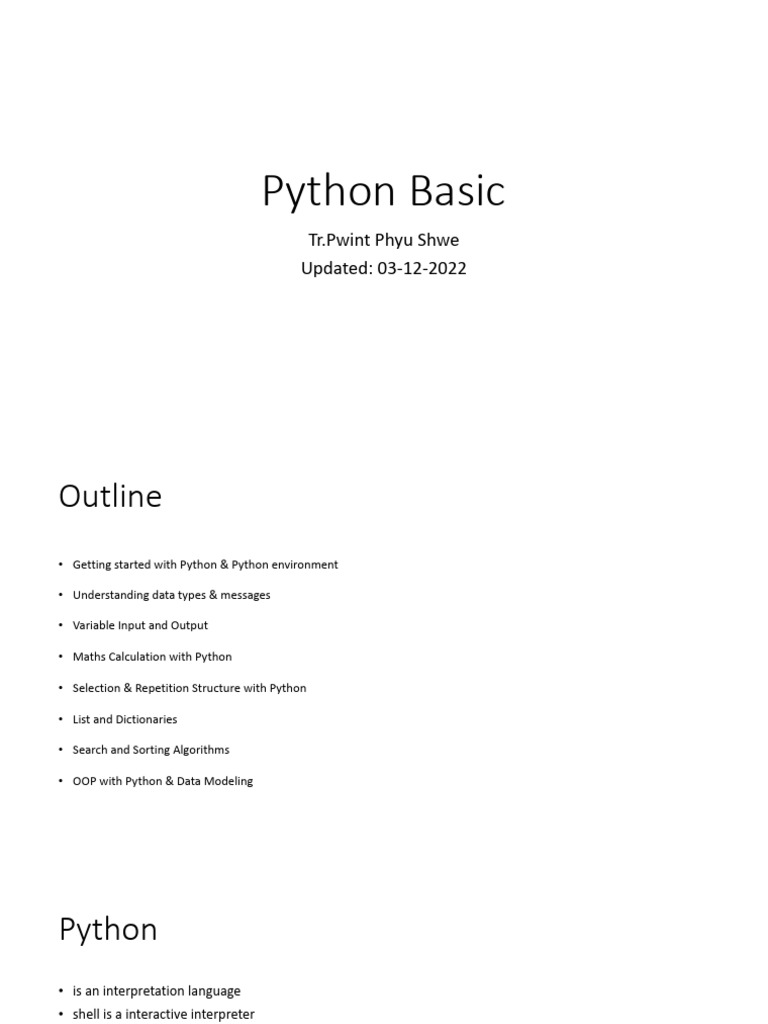 Python Basic

Tr.Pwint Phyu Shwe
Updated: 03-12-2022

Outline

• Getting started with Python & Python environment
• Understanding data types & messages
• Variable Input and Output
• Maths Calculation with Python
• Selection & Repetition Structure with Python
• List and Dictionaries
• Search and Sorting Algorithms
• OOP with Python & Data Modeling

Python

• is an interpretation language
• shell is a interactive interpreter